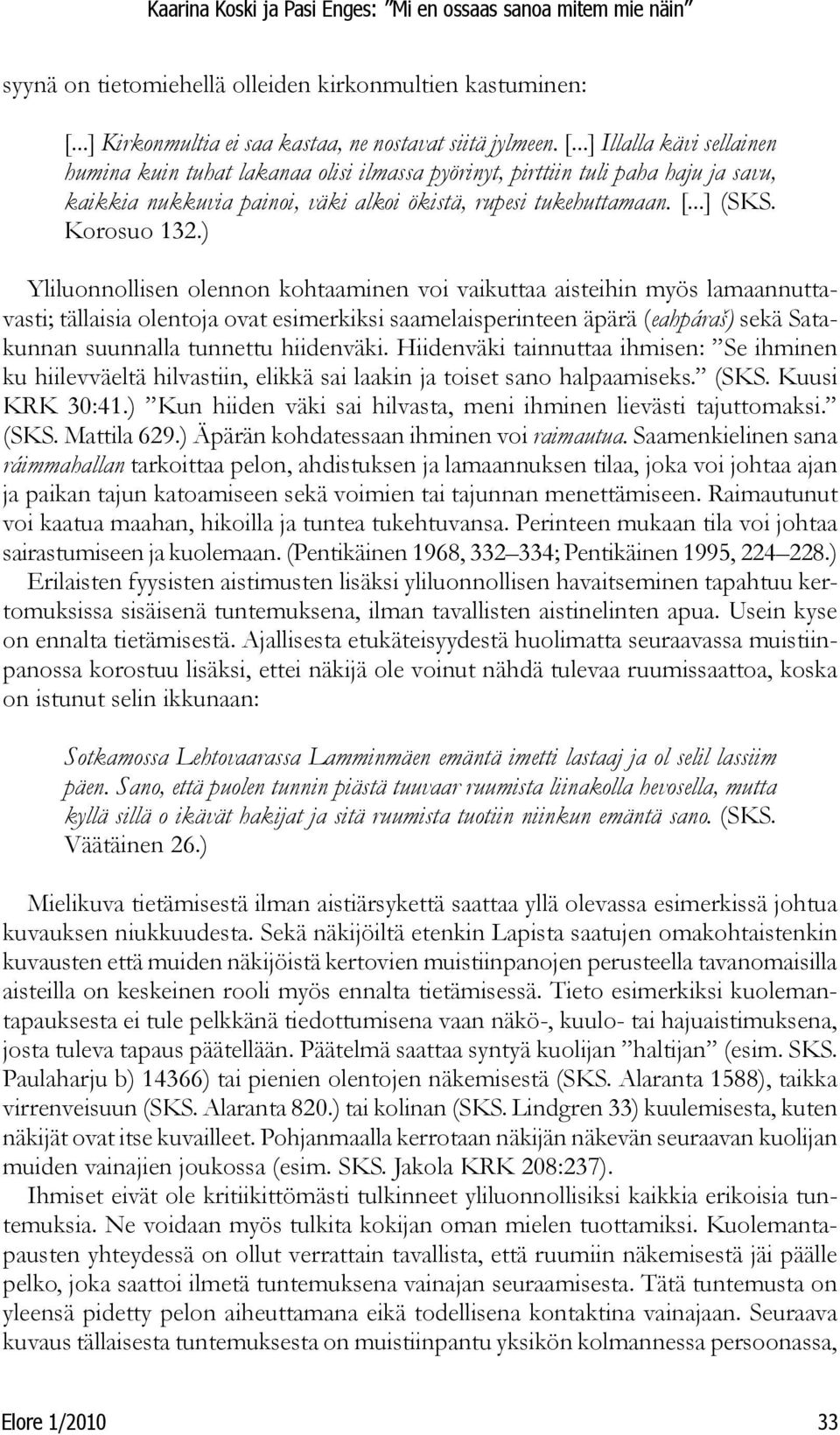 Kaarina Koski ja Pasi Enges: ”Mi en ossaas sanoa mitem mie näin”

syynä on tietomiehellä olleiden kirkonmultien kastuminen:

[...] Kirkonmultia ei saa kastaa, ne nostavat siitä jylmeen. [...] Illalla kävi sellainen humina kuin tuhat lakanaa olisi ilmassa pyörinyt, pirttiin tuli paha haju ja savu, kaikkia nukkuvia painoi, väki alkoi ökistä, rupesi tukehuttamaan. [...] (SKS. Korosuo 132.)

Yliluonnollisen olennon kohtaaminen voi vaikuttaa aisteihin myös lamaannuttavasti; tällaisia olentoja ovat esimerkiksi saamelaisperinteen äpärä (eahpáraš) sekä Satakunnan suunnalla tunnettu hiidenväki. Hiidenväki tainnuttaa ihmisen: ”Se ihminen ku hiilevväeltä hilvastiin, elikkä sai laakin ja toiset sano halpaamiseks.” (SKS. Kuusi KRK 30:41.) ”Kun hiiden väki sai hilvasta, meni ihminen lievästi tajuttomaksi.” (SKS. Mattila 629.) Äpärän kohdatessaan ihminen voi raimautua. Saamenkielinen sana ráimmahallan tarkoittaa pelon, ahdistuksen ja lamaannuksen tilaa, joka voi johtaa ajan ja paikan tajun katoamiseen sekä voimien tai tajunnan menettämiseen. Raimautunut voi kaatua maahan, hikoilla ja tuntea tukehtuvansa. Perinteen mukaan tila voi johtaa sairastumiseen ja kuolemaan. (Pentikäinen 1968, 332–334; Pentikäinen 1995, 224–228.)

Erilaisten fyysisten aistimusten lisäksi yliluonnollisen havaitseminen tapahtuu kertomuksissa sisäisenä tuntemuksena, ilman tavallisten aistinelinten apua. Usein kyse on ennalta tietämisestä. Ajallisesta etukäteisyydestä huolimatta seuraavassa muistiinpanossa korostuu lisäksi, ettei näkijä ole voinut nähdä tulevaa ruumissaattoa, koska on istunut selin ikkunaan:

Sotkamossa Lehtovaarassa Lamminmäen emäntä imetti lastaaj ja ol selil lassiim päen. Sano, että puolen tunnin piästä tuuvaar ruumista liinakolla hevosella, mutta kyllä sillä o ikävät hakijat ja sitä ruumista tuotiin niinkun emäntä sano. (SKS. Väätäinen 26.)

Mielikuva tietämisestä ilman aistiärsykettä saattaa yllä olevassa esimerkissä johtua kuvauksen niukkuudesta. Sekä näkijöiltä etenkin Lapista saatujen omakohtaistenkin kuvausten että muiden näkijöistä kertovien muistiinpanojen perusteella tavanomaisilla aisteilla on keskeinen rooli myös ennalta tietämisessä. Tieto esimerkiksi kuolemantapauksesta ei tule pelkkänä tiedottumisena vaan näkö-, kuulo- tai hajuaistimuksena, josta tuleva tapaus päätellään. Päätelmä saattaa syntyä kuolijan ”haltijan” (esim. SKS. Paulaharju b) 14366) tai pienien olentojen näkemisestä (SKS. Alaranta 1588), taikka virrenveisuun (SKS. Alaranta 820.) tai kolinan (SKS. Lindgren 33) kuulemisesta, kuten näkijät ovat itse kuvailleet. Pohjanmaalla kerrotaan näkijän näkevän seuraavan kuolijan muiden vainajien joukossa (esim. SKS. Jakola KRK 208:237).

Ihmiset eivät ole kritiikittömästi tulkinneet yliluonnollisiksi kaikkia erikoisia tuntemuksia. Ne voidaan myös tulkita kokijan oman mielen tuottamiksi. Kuolemantapausten yhteydessä on ollut verrattain tavallista, että ruumiin näkemisestä jäi päälle pelko, joka saattoi ilmetä tuntemuksena vainajan seuraamisesta. Tätä tuntemusta on yleensä pidetty pelon aiheuttamana eikä todellisena kontaktina vainajaan. Seuraava kuvaus tällaisesta tuntemuksesta on muistiinpantu yksikön kolmannessa persoonassa,

Elore 1/2010 33